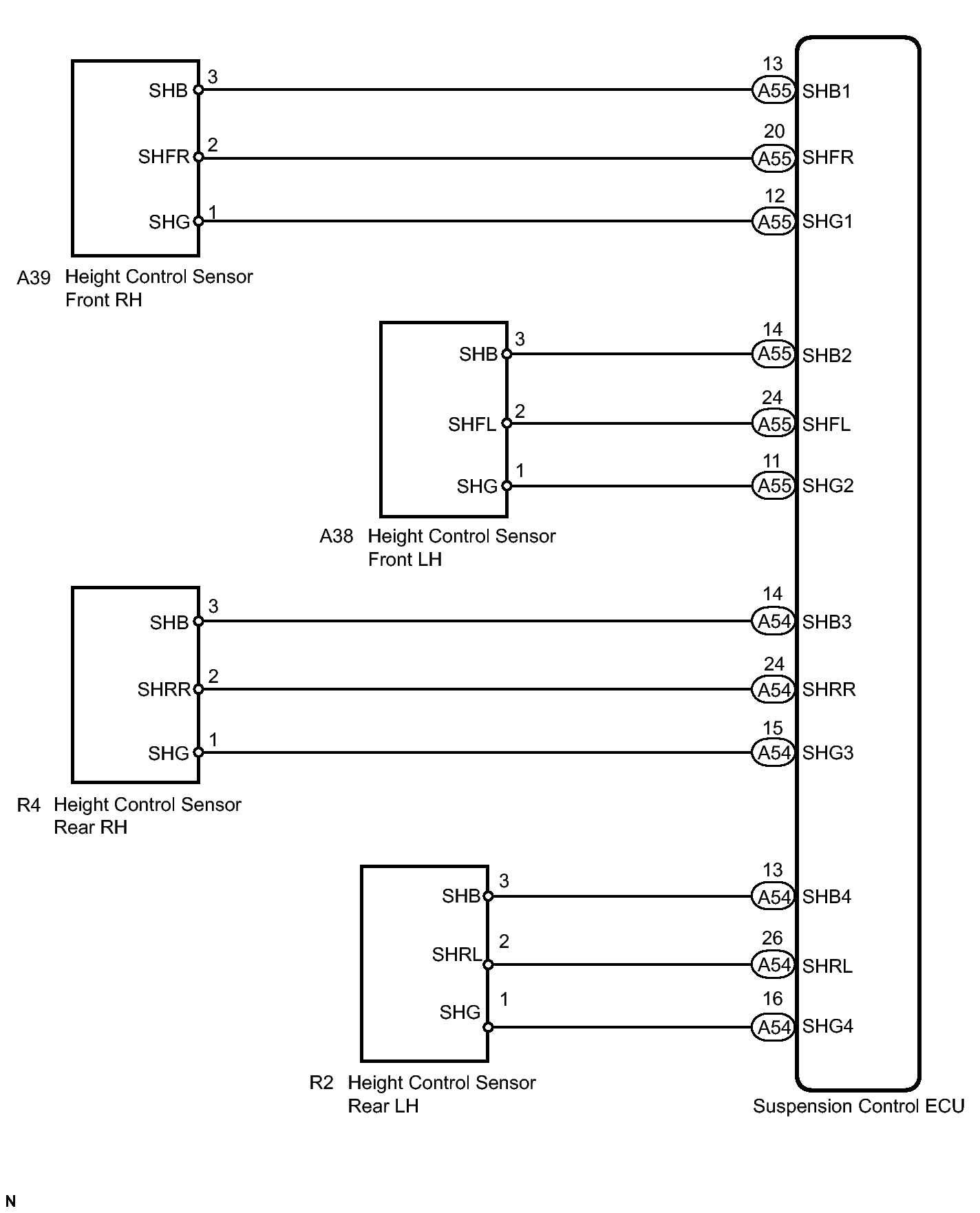 SHB 3
SHFR 2
SHG 1

A39 Height Control Sensor Front RH

13 A55 SHB1
20 A55 SHFR
12 A55 SHG1

SHB 3
SHFL 2
SHG 1

A38 Height Control Sensor Front LH

14 A55 SHB2
24 A55 SHFL
11 A55 SHG2

SHB 3
SHRR 2
SHG 1

R4 Height Control Sensor Rear RH

14 A54 SHB3
24 A54 SHRR
15 A54 SHG3

SHB 3
SHRL 2
SHG 1

R2 Height Control Sensor Rear LH

13 A54 SHB4
26 A54 SHRL
16 A54 SHG4

Suspension Control ECU

N